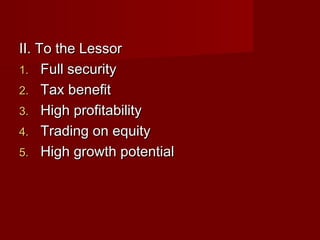 II. To the Lessor

1. Full security
2. Tax benefit
3. High profitability
4. Trading on equity
5. High growth potential